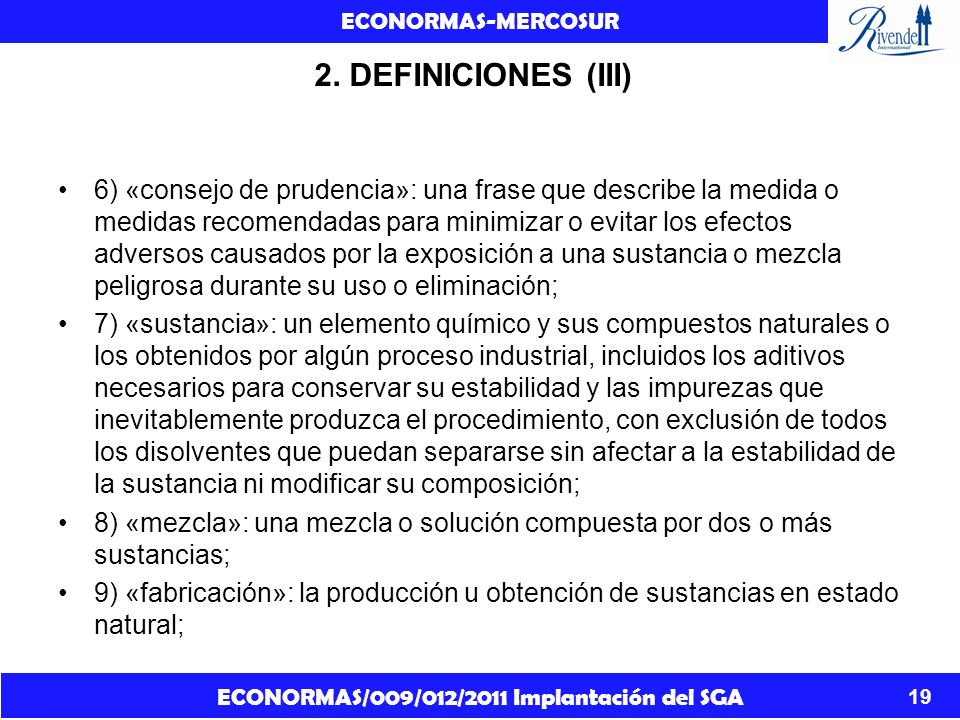 ECONORMAS-MERCOSUR

Rivendell International

2. DEFINICIONES (III)

• 6) «consejo de prudencia»: una frase que describe la medida o medidas recomendadas para minimizar o evitar los efectos adversos causados por la exposición a una sustancia o mezcla peligrosa durante su uso o eliminación;

• 7) «sustancia»: un elemento químico y sus compuestos naturales o los obtenidos por algún proceso industrial, incluidos los aditivos necesarios para conservar su estabilidad y las impurezas que inevitablemente produzca el procedimiento, con exclusión de todos los disolventes que puedan separarse sin afectar a la estabilidad de la sustancia ni modificar su composición;

• 8) «mezcla»: una mezcla o solución compuesta por dos o más sustancias;

• 9) «fabricación»: la producción u obtención de sustancias en estado natural;

ECONORMAS/009/012/2011 Implantación del SGA

19